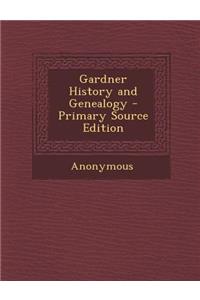 Gardner History and Genealogy - Primary Source Edition

Anonymous